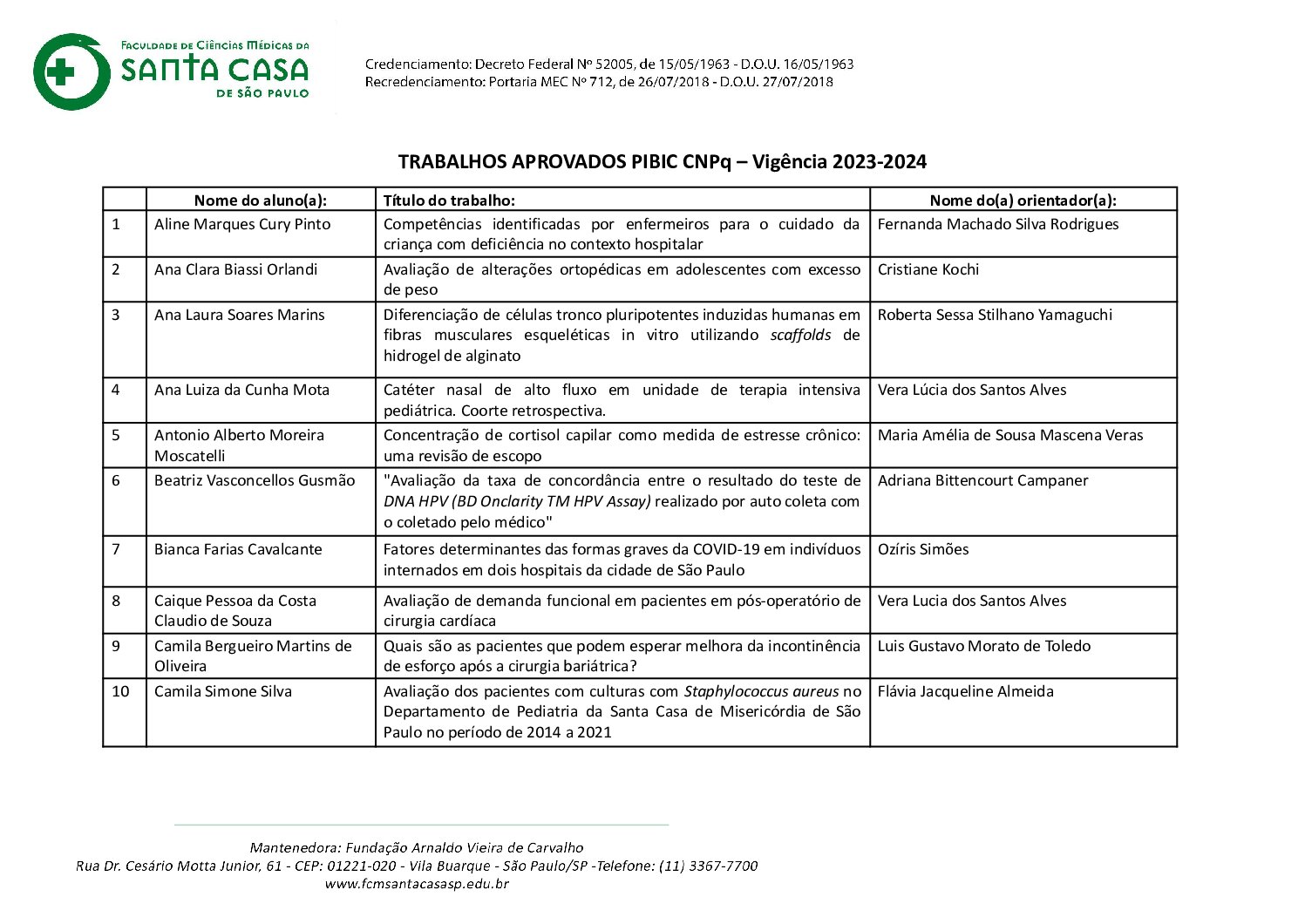 FACULDADE DE CIÊNCIAS MÉDICAS DA
SANTA CASA
DE SÃO PAULO

Credenciamento: Decreto Federal Nº 52005, de 15/05/1963 - D.O.U. 16/05/1963
Recredenciamento: Portaria MEC Nº 712, de 26/07/2018 - D.O.U. 27/07/2018

TRABALHOS APROVADOS PIBIC CNPq – Vigência 2023-2024

| | Nome do aluno(a): | Título do trabalho: | Nome do(a) orientador(a): |
|---|---|---|---|
| 1 | Aline Marques Cury Pinto | Competências identificadas por enfermeiros para o cuidado da criança com deficiência no contexto hospitalar | Fernanda Machado Silva Rodrigues |
| 2 | Ana Clara Biassi Orlandi | Avaliação de alterações ortopédicas em adolescentes com excesso de peso | Cristiane Kochi |
| 3 | Ana Laura Soares Marins | Diferenciação de células tronco pluripotentes induzidas humanas em fibras musculares esqueléticas in vitro utilizando scaffolds de hidrogel de alginato | Roberta Sessa Stilhano Yamaguchi |
| 4 | Ana Luiza da Cunha Mota | Catéter nasal de alto fluxo em unidade de terapia intensiva pediátrica. Coorte retrospectiva. | Vera Lúcia dos Santos Alves |
| 5 | Antonio Alberto Moreira Moscatelli | Concentração de cortisol capilar como medida de estresse crônico: uma revisão de escopo | Maria Amélia de Sousa Mascena Veras |
| 6 | Beatriz Vasconcellos Gusmão | "Avaliação da taxa de concordância entre o resultado do teste de DNA HPV (BD Onclarity TM HPV Assay) realizado por auto coleta com o coletado pelo médico" | Adriana Bittencourt Campaner |
| 7 | Bianca Farias Cavalcante | Fatores determinantes das formas graves da COVID-19 em indivíduos internados em dois hospitais da cidade de São Paulo | Ozíris Simões |
| 8 | Caique Pessoa da Costa Claudio de Souza | Avaliação de demanda funcional em pacientes em pós-operatório de cirurgia cardíaca | Vera Lucia dos Santos Alves |
| 9 | Camila Bergueiro Martins de Oliveira | Quais são as pacientes que podem esperar melhora da incontinência de esforço após a cirurgia bariátrica? | Luis Gustavo Morato de Toledo |
| 10 | Camila Simone Silva | Avaliação dos pacientes com culturas com Staphylococcus aureus no Departamento de Pediatria da Santa Casa de Misericórdia de São Paulo no período de 2014 a 2021 | Flávia Jacqueline Almeida |

Mantenedora: Fundação Arnaldo Vieira de Carvalho
Rua Dr. Cesário Motta Junior, 61 - CEP: 01221-020 - Vila Buarque - São Paulo/SP -Telefone: (11) 3367-7700
www.fcmsantacasasp.edu.br